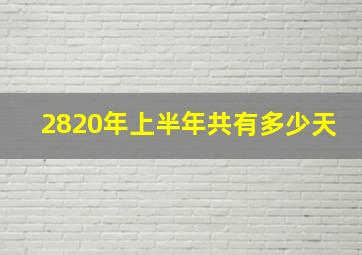 2820年上半年共有多少天